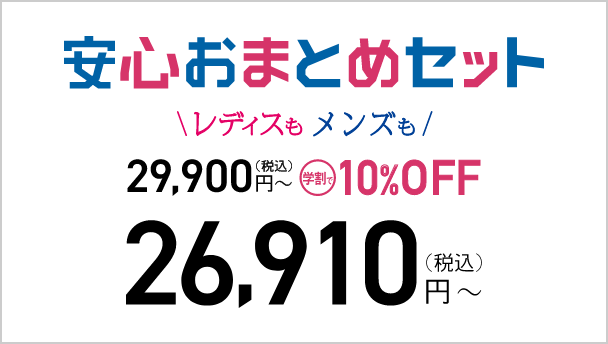 安心おまとめセット

＼レディスも メンズも／

29,900（税込）円～ 学割で 10%OFF

26,910（税込）円～